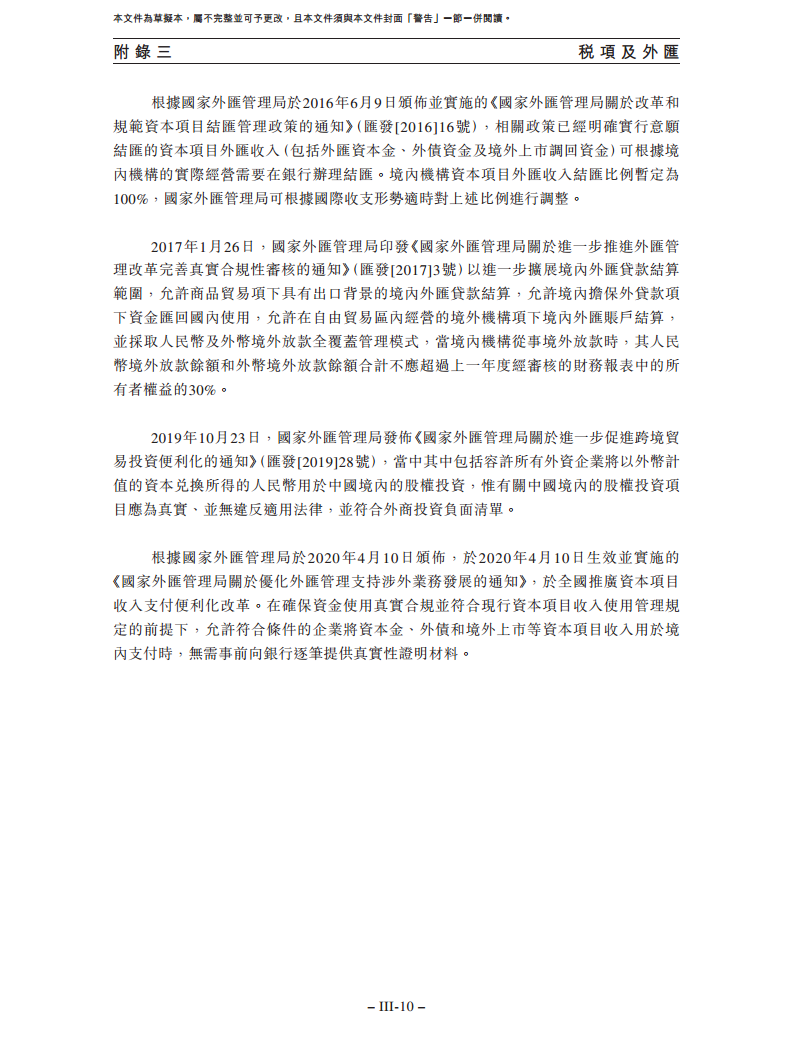 本文件為草擬本，屬不完整並可予更改，且本文件須與本文件封面「警告」一節一併閱讀。

附錄三 稅項及外匯

根據國家外匯管理局於2016年6月9日頒佈並實施的《國家外匯管理局關於改革和規範資本項目結匯管理政策的通知》(匯發[2016]16號)，相關政策已經明確實行意願結匯的資本項目外匯收入(包括外匯資本金、外債資金及境外上市調回資金)可根據境內機構的實際經營需要在銀行辦理結匯。境內機構資本項目外匯收入結匯比例暫定為100%，國家外匯管理局可根據國際收支形勢適時對上述比例進行調整。

2017年1月26日，國家外匯管理局印發《國家外匯管理局關於進一步推進外匯管理改革完善真實合規性審核的通知》(匯發[2017]3號)以進一步擴展境內外匯貸款結算範圍，允許商品貿易項下具有出口背景的境內外匯貸款結算，允許境內擔保外貸款項下資金匯回國內使用，允許在自由貿易區內經營的境外機構項下境內外匯賬戶結算，並採取人民幣及外幣境外放款全覆蓋管理模式，當境內機構從事境外放款時，其人民幣境外放款餘額和外幣境外放款餘額合計不應超過上一年度經審核的財務報表中的所有者權益的30%。

2019年10月23日，國家外匯管理局發佈《國家外匯管理局關於進一步促進跨境貿易投資便利化的通知》(匯發[2019]28號)，當中其中包括容許所有外資企業將以外幣計值的資本兌換所得的人民幣用於中國境內的股權投資，惟有關中國境內的股權投資項目應為真實、並無違反適用法律，並符合外商投資負面清單。

根據國家外匯管理局於2020年4月10日頒佈，於2020年4月10日生效並實施的《國家外匯管理局關於優化外匯管理支持涉外業務發展的通知》，於全國推廣資本項目收入支付便利化改革。在確保資金使用真實合規並符合現行資本項目收入使用管理規定的前提下，允許符合條件的企業將資本金、外債和境外上市等資本項目收入用於境內支付時，無需事前向銀行逐筆提供真實性證明材料。

– III-10 –